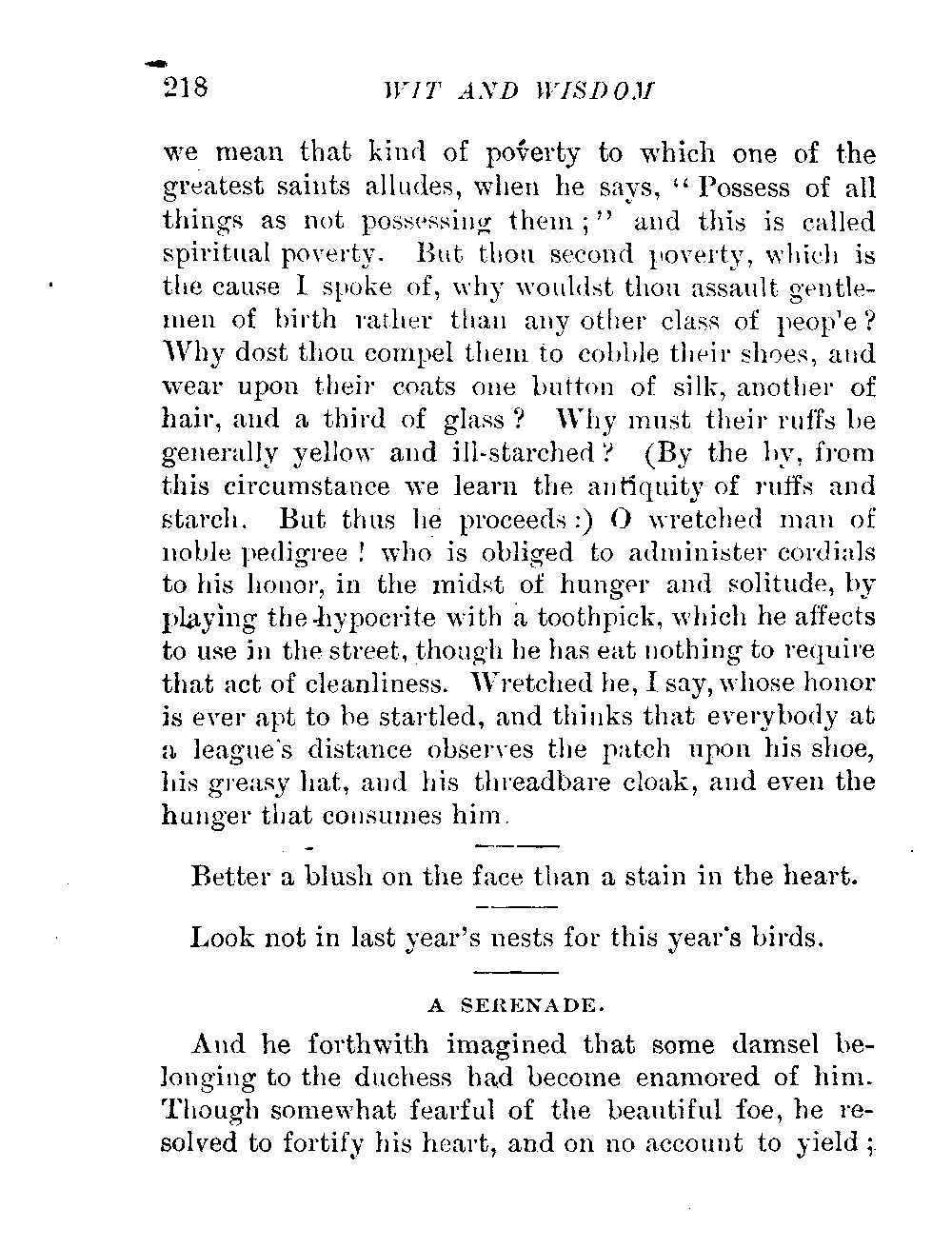 218 WIT AND WISDOM

we mean that kind of poverty to which one of the greatest saints alludes, when he says, "Possess of all things as not possessing them;" and this is called spiritual poverty. But thou second poverty, which is the cause I spoke of, why wouldst thou assault gentlemen of birth rather than any other class of peop'e? Why dost thou compel them to cobble their shoes, and wear upon their coats one button of silk, another of hair, and a third of glass? Why must their ruffs be generally yellow and ill-starched? (By the by, from this circumstance we learn the antiquity of ruffs and starch. But thus he proceeds:) O wretched man of noble pedigree! who is obliged to administer cordials to his honor, in the midst of hunger and solitude, by playing the hypocrite with a toothpick, which he affects to use in the street, though he has eat nothing to require that act of cleanliness. Wretched he, I say, whose honor is ever apt to be startled, and thinks that everybody at a league's distance observes the patch upon his shoe, his greasy hat, and his threadbare cloak, and even the hunger that consumes him.

Better a blush on the face than a stain in the heart.

Look not in last year's nests for this year's birds.

A SERENADE.

And he forthwith imagined that some damsel belonging to the duchess had become enamored of him. Though somewhat fearful of the beautiful foe, he resolved to fortify his heart, and on no account to yield;